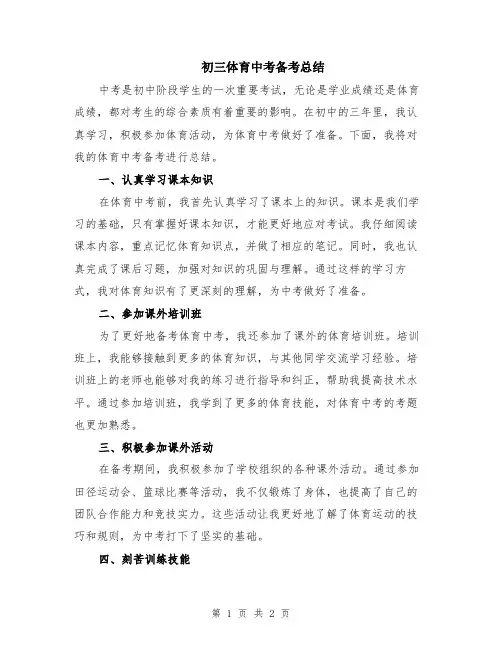 初三体育中考备考总结

中考是初中阶段学生的一次重要考试，无论是学业成绩还是体育成绩，都对考生的综合素质有着重要的影响。在初中的三年里，我认真学习，积极参加体育活动，为体育中考做好了准备。下面，我将对我的体育中考备考进行总结。

一、认真学习课本知识

在体育中考前，我首先认真学习了课本上的知识。课本是我们学习的基础，只有掌握好课本知识，才能更好地应对考试。我仔细阅读课本内容，重点记忆体育知识点，并做了相应的笔记。同时，我也认真完成了课后习题，加强对知识的巩固与理解。通过这样的学习方式，我对体育知识有了更深刻的理解，为中考做好了准备。

二、参加课外培训班

为了更好地备考体育中考，我还参加了课外的体育培训班。培训班上，我能够接触到更多的体育知识，与其他同学交流学习经验。培训班上的老师也能够对我的练习进行指导和纠正，帮助我提高技术水平。通过参加培训班，我学到了更多的体育技能，对体育中考的考题也更加熟悉。

三、积极参加课外活动

在备考期间，我积极参加了学校组织的各种课外活动。通过参加田径运动会、篮球比赛等活动，我不仅锻炼了身体，也提高了自己的团队合作能力和竞技实力。这些活动让我更好地了解了体育运动的技巧和规则，为中考打下了坚实的基础。

四、刻苦训练技能

第 1 页 共 2 页